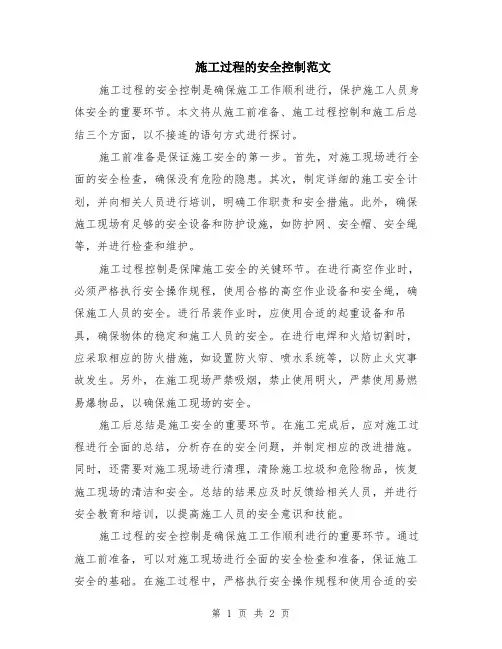 施工过程的安全控制范文

施工过程的安全控制是确保施工工作顺利进行，保护施工人员身体安全的重要环节。本文将从施工前准备、施工过程控制和施工后总结三个方面，以不接连的语句方式进行探讨。

施工前准备是保证施工安全的第一步。首先，对施工现场进行全面的安全检查，确保没有危险的隐患。其次，制定详细的施工安全计划，并向相关人员进行培训，明确工作职责和安全措施。此外，确保施工现场有足够的安全设备和防护设施，如防护网、安全帽、安全绳等，并进行检查和维护。

施工过程控制是保障施工安全的关键环节。在进行高空作业时，必须严格执行安全操作规程，使用合格的高空作业设备和安全绳，确保施工人员的安全。进行吊装作业时，应使用合适的起重设备和吊具，确保物体的稳定和施工人员的安全。在进行电焊和火焰切割时，应采取相应的防火措施，如设置防火帘、喷水系统等，以防止火灾事故发生。另外，在施工现场严禁吸烟，禁止使用明火，严禁使用易燃易爆物品，以确保施工现场的安全。

施工后总结是施工安全的重要环节。在施工完成后，应对施工过程进行全面的总结，分析存在的安全问题，并制定相应的改进措施。同时，还需要对施工现场进行清理，清除施工垃圾和危险物品，恢复施工现场的清洁和安全。总结的结果应及时反馈给相关人员，并进行安全教育和培训，以提高施工人员的安全意识和技能。

施工过程的安全控制是确保施工工作顺利进行的重要环节。通过施工前准备，可以对施工现场进行全面的安全检查和准备，保证施工安全的基础。在施工过程中，严格执行安全操作规程和使用合适的安

第 1 页 共 2 页